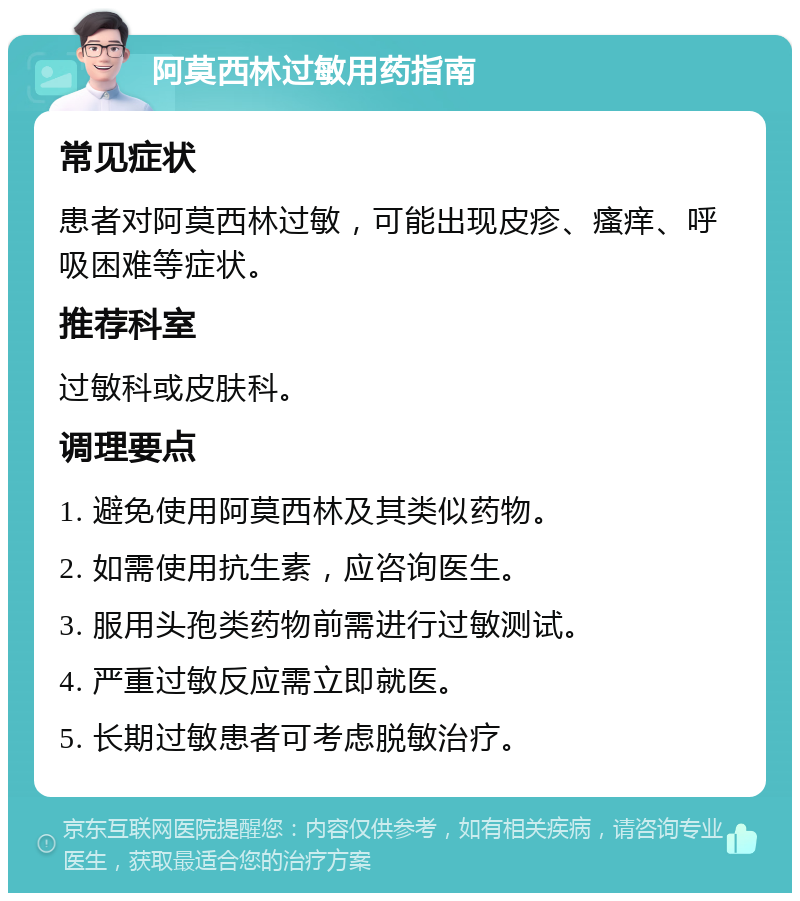 阿莫西林过敏用药指南

常见症状

患者对阿莫西林过敏，可能出现皮疹、瘙痒、呼吸困难等症状。

推荐科室

过敏科或皮肤科。

调理要点

1. 避免使用阿莫西林及其类似药物。

2. 如需使用抗生素，应咨询医生。

3. 服用头孢类药物前需进行过敏测试。

4. 严重过敏反应需立即就医。

5. 长期过敏患者可考虑脱敏治疗。

京东互联网医院提醒您：内容仅供参考，如有相关疾病，请咨询专业医生，获取最适合您的治疗方案